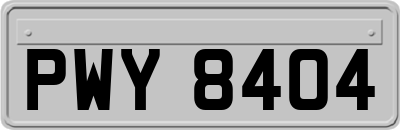 PWY 8404